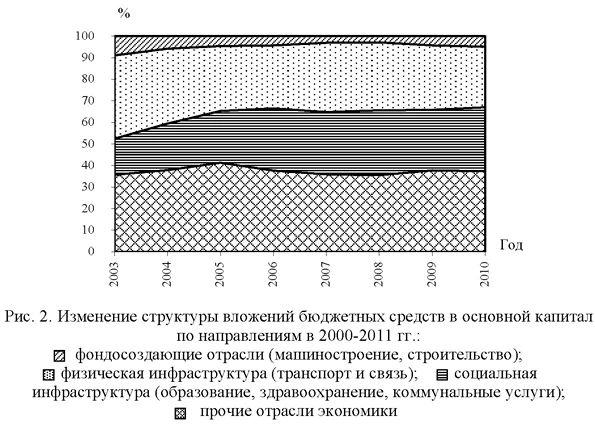 %

100
90
80
70
60
50
40
30
20
10
0

Год

2003
2004
2005
2006
2007
2008
2009
2010

Рис. 2. Изменение структуры вложений бюджетных средств в основной капитал по направлениям в 2000-2011 гг.:
фондосоздающие отрасли (машиностроение, строительство);
физическая инфраструктура (транспорт и связь); социальная инфраструктура (образование, здравоохранение, коммунальные услуги);
прочие отрасли экономики